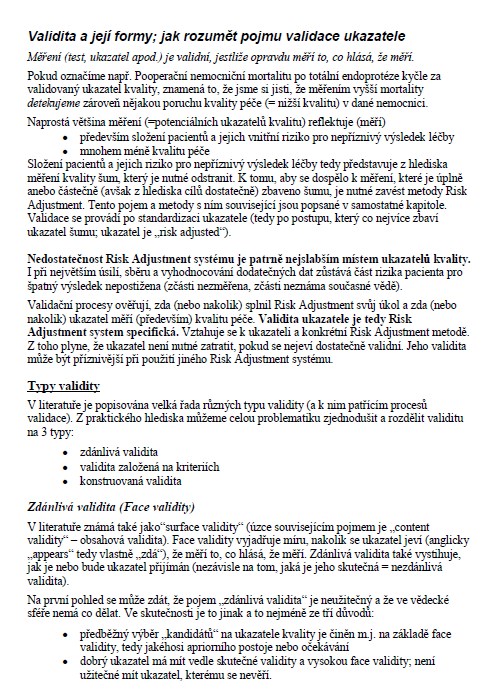 Validita a její formy; jak rozumět pojmu validace ukazatele

Měření (test, ukazatel apod.) je validní, jestliže opravdu měří to, co hlásá, že měří.

Pokud označíme např. Pooperační nemocniční mortalitu po totální endoprotéze kyčle za validovaný ukazatel kvality, znamená to, že jsme si jisti, že měřením vyšší mortality detekujeme zároveň nějakou poruchu kvality péče (= nižší kvalitu) v dané nemocnici.

Naprostá většina měření (=potenciálních ukazatelů kvalitu) reflektuje (měří)
• především složení pacientů a jejich vnitřní riziko pro nepříznivý výsledek léčby
• mnohem méně kvalitu péče
Složení pacientů a jejich riziko pro nepříznivý výsledek léčby tedy představuje z hlediska měření kvality šum, který je nutné odstranit. K tomu, aby se dospělo k měření, které je úplně anebo částečně (avšak z hlediska cílů dostatečně) zbaveno šumu, je nutné zavést metody Risk Adjustment. Tento pojem a metody s ním související jsou popsané v samostatné kapitole. Validace se provádí po standardizaci ukazatele (tedy po postupu, který co nejvíce zbaví ukazatel šumu; ukazatel je „risk adjusted“).

Nedostatečnost Risk Adjustment systému je patrně nejslabším místem ukazatelů kvality. I při největším úsilí, sběru a vyhodnocování dodatečných dat zůstává část rizika pacienta pro špatný výsledek nepostižena (zčásti nezměřena, zčásti neznáma současné vědě).

Validační procesy ověřují, zda (nebo nakolik) splnil Risk Adjustment svůj úkol a zda (nebo nakolik) ukazatel měří (především) kvalitu péče. Validita ukazatele je tedy Risk Adjustment system specifická. Vztahuje se k ukazateli a konkrétní Risk Adjustment metodě. Z toho plyne, že ukazatel není nutné zatratit, pokud se nejeví dostatečně validní. Jeho validita může být příznivější při použití jiného Risk Adjustment systému.

Typy validity

V literatuře je popisována velká řada různých typu validity (a k nim patřícím procesů validace). Z praktického hlediska můžeme celou problematiku zjednodušit a rozdělit validitu na 3 typy:
• zdánlivá validita
• validita založená na kriteriích
• konstruovaná validita

Zdánlivá validita (Face validity)

V literatuře známá také jako“surface validity“ (úzce souvisejícím pojmem je „content validity“ – obsahová validita). Face validity vyjadřuje míru, nakolik se ukazatel jeví (anglicky „appears“ tedy vlastně „zdá“), že měří to, co hlásá, že měří. Zdánlivá validita také vystihuje, jak je nebo bude ukazatel přijímán (nezávisle na tom, jaká je jeho skutečná = nezdánlivá validita).

Na první pohled se může zdát, že pojem „zdánlivá validita“ je neužitečný a že ve vědecké sféře nemá co dělat. Ve skutečnosti je to jinak a to nejméně ze tří důvodů:
• předběžný výběr „kandidátů“ na ukazatele kvality je činěn m.j. na základě face validity, tedy jakéhosi apriorního postoje nebo očekávání
• dobrý ukazatel má mít vedle skutečné validity a vysokou face validity; není užitečné mít ukazatel, kterému se nevěří.